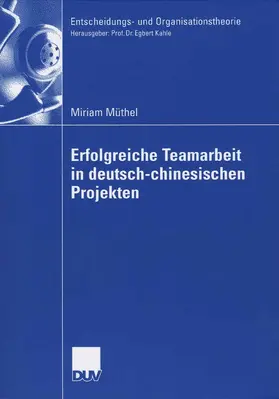 Entscheidungs- und Organisationstheorie
Herausgeber: Prof. Dr. Egbert Kahle

Miriam Müthel

Erfolgreiche Teamarbeit in deutsch-chinesischen Projekten

DUV